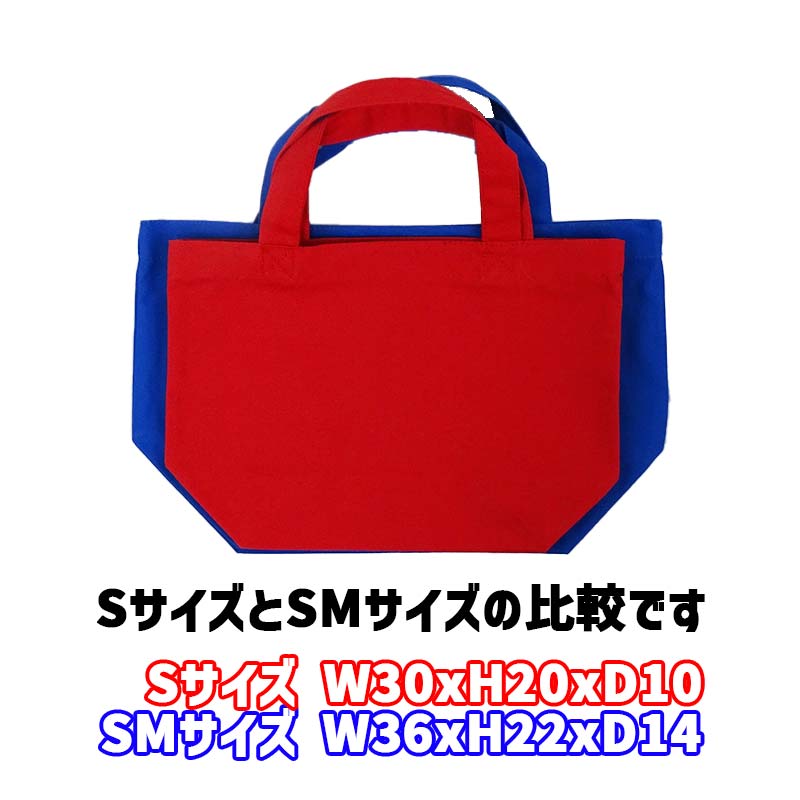 SサイズとSMサイズの比較です

Sサイズ W30xH20xD10
SMサイズ W36xH22xD14